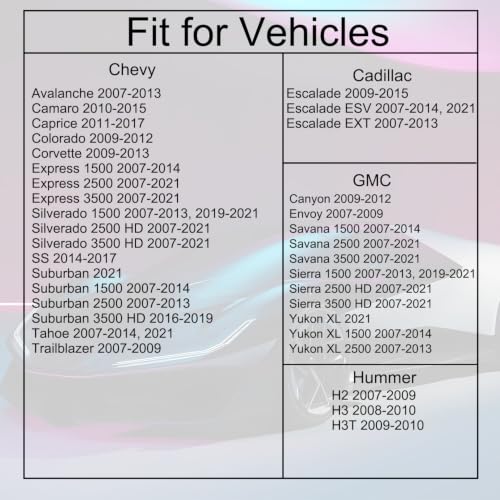 Fit for Vehicles

Chevy
Avalanche 2007-2013
Camaro 2010-2015
Caprice 2011-2017
Colorado 2009-2012
Corvette 2009-2013
Express 1500 2007-2014
Express 2500 2007-2021
Express 3500 2007-2021
Silverado 1500 2007-2013, 2019-2021
Silverado 2500 HD 2007-2021
Silverado 3500 HD 2007-2021
SS 2014-2017
Suburban 2021
Suburban 1500 2007-2014
Suburban 2500 2007-2013
Suburban 3500 HD 2016-2019
Tahoe 2007-2014, 2021
Trailblazer 2007-2009

Cadillac
Escalade 2009-2015
Escalade ESV 2007-2014, 2021
Escalade EXT 2007-2013

GMC
Canyon 2009-2012
Envoy 2007-2009
Savana 1500 2007-2014
Savana 2500 2007-2021
Savana 3500 2007-2021
Sierra 1500 2007-2013, 2019-2021
Sierra 2500 HD 2007-2021
Sierra 3500 HD 2007-2021
Yukon XL 2021
Yukon XL 1500 2007-2014
Yukon XL 2500 2007-2013

Hummer
H2 2007-2009
H3 2008-2010
H3T 2009-2010